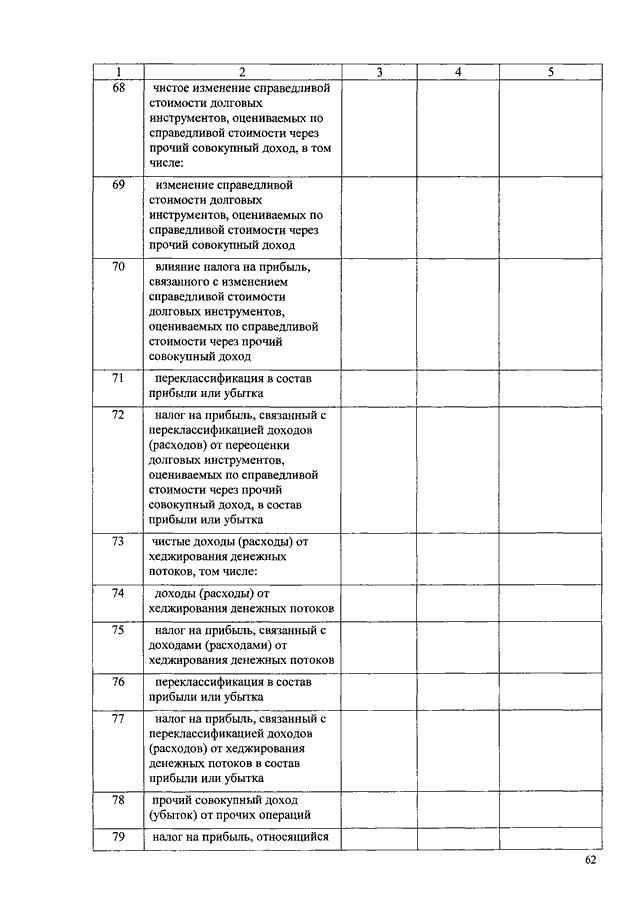 | 1 | 2 | 3 | 4 | 5 |
|---|---|---|---|---|
| 68 | чистое изменение справедливой стоимости долговых инструментов, оцениваемых по справедливой стоимости через прочий совокупный доход, в том числе: | | | |
| 69 | изменение справедливой стоимости долговых инструментов, оцениваемых по справедливой стоимости через прочий совокупный доход | | | |
| 70 | влияние налога на прибыль, связанного с изменением справедливой стоимости долговых инструментов, оцениваемых по справедливой стоимости через прочий совокупный доход | | | |
| 71 | переклассификация в состав прибыли или убытка | | | |
| 72 | налог на прибыль, связанный с переклассификацией доходов (расходов) от переоценки долговых инструментов, оцениваемых по справедливой стоимости через прочий совокупный доход, в состав прибыли или убытка | | | |
| 73 | чистые доходы (расходы) от хеджирования денежных потоков, том числе: | | | |
| 74 | доходы (расходы) от хеджирования денежных потоков | | | |
| 75 | налог на прибыль, связанный с доходами (расходами) от хеджирования денежных потоков | | | |
| 76 | переклассификация в состав прибыли или убытка | | | |
| 77 | налог на прибыль, связанный с переклассификацией доходов (расходов) от хеджирования денежных потоков в состав прибыли или убытка | | | |
| 78 | прочий совокупный доход (убыток) от прочих операций | | | |
| 79 | налог на прибыль, относящийся | | | |

62